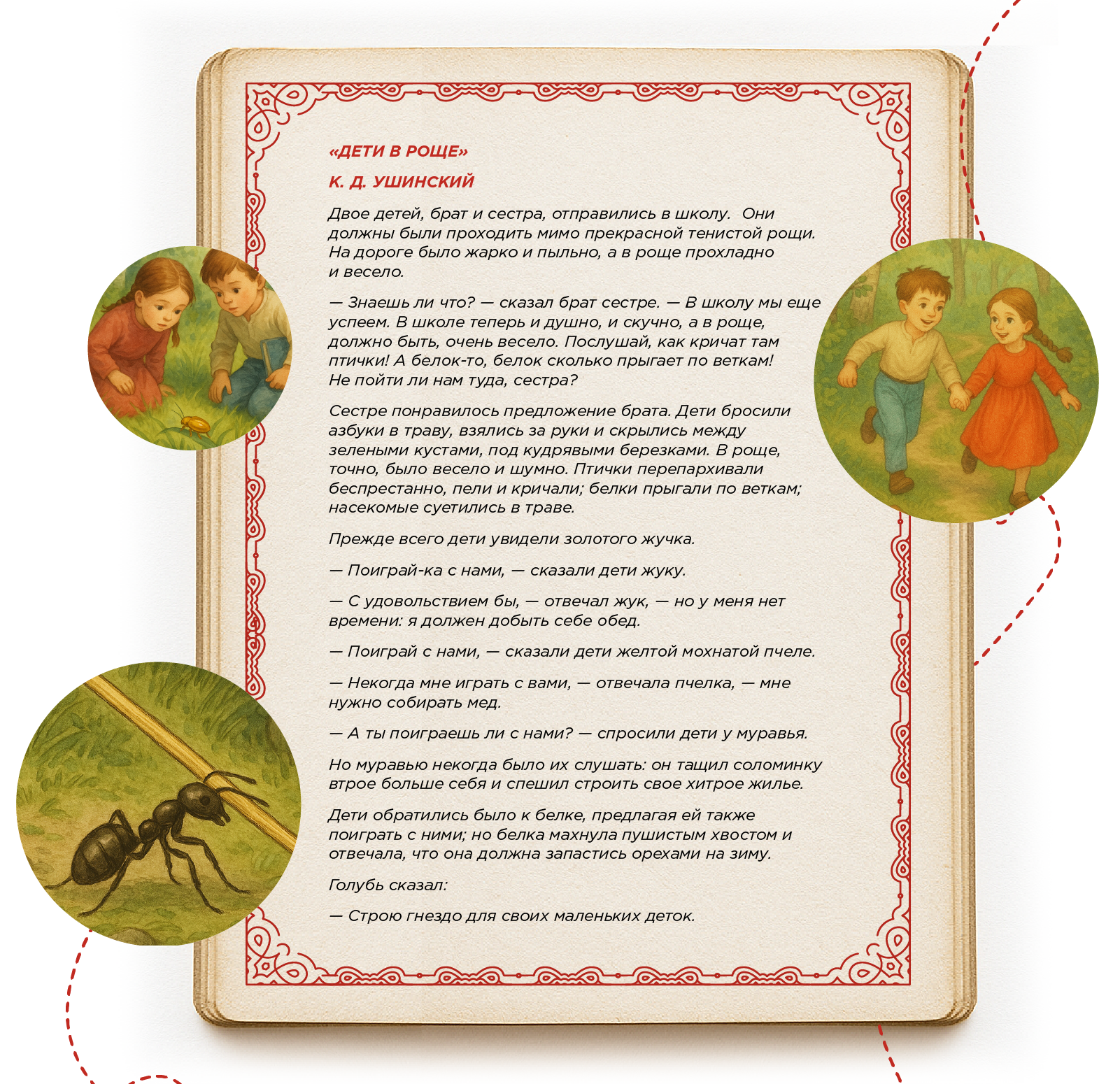 «ДЕТИ В РОЩЕ»

К. Д. УШИНСКИЙ

Двое детей, брат и сестра, отправились в школу. Они должны были проходить мимо прекрасной тенистой рощи. На дороге было жарко и пыльно, а в роще прохладно и весело.

— Знаешь ли что? — сказал брат сестре. — В школу мы еще успеем. В школе теперь и душно, и скучно, а в роще, должно быть, очень весело. Послушай, как кричат там птички! А белок-то, белок сколько прыгает по веткам! Не пойти ли нам туда, сестра?

Сестре понравилось предложение брата. Дети бросили азбуки в траву, взялись за руки и скрылись между зелеными кустами, под кудрявыми березками. В роще, точно, было весело и шумно. Птички перепархивали беспрестанно, пели и кричали; белки прыгали по веткам; насекомые суетились в траве.

Прежде всего дети увидели золотого жучка.

— Поиграй-ка с нами, — сказали дети жуку.

— С удовольствием бы, — отвечал жук, — но у меня нет времени: я должен добыть себе обед.

— Поиграй с нами, — сказали дети желтой мохнатой пчеле.

— Некогда мне играть с вами, — отвечала пчелка, — мне нужно собирать мед.

— А ты поиграешь ли с нами? — спросили дети у муравья.

Но муравью некогда было их слушать: он тащил соломинку втрое больше себя и спешил строить свое хитрое жилье.

Дети обратились было к белке, предлагая ей также поиграть с ними; но белка махнула пушистым хвостом и отвечала, что она должна запастись орехами на зиму.

Голубь сказал:

— Строю гнездо для своих маленьких деток.